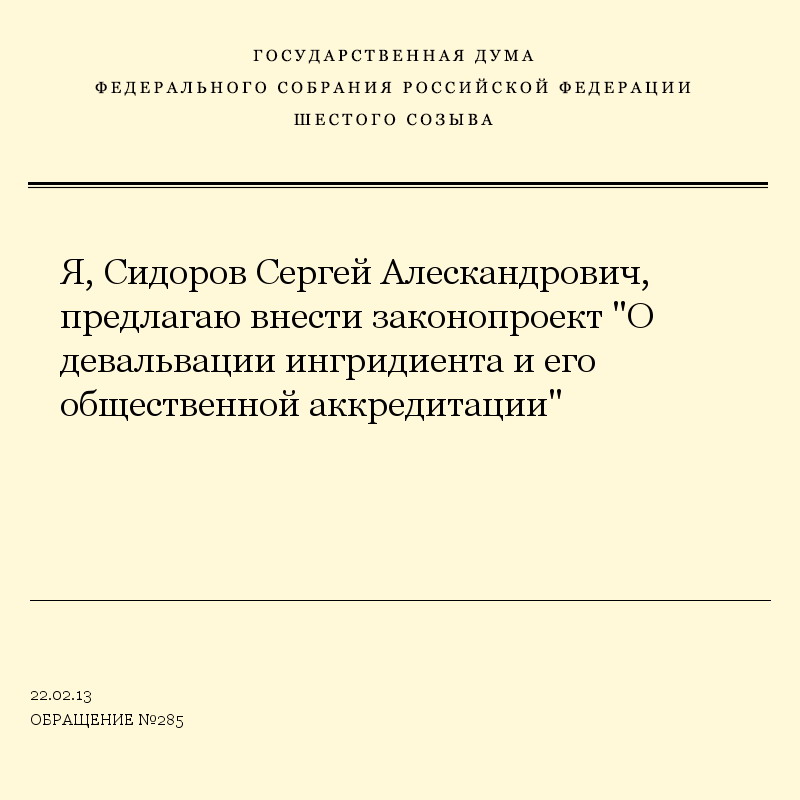 ГОСУДАРСТВЕННАЯ ДУМА
ФЕДЕРАЛЬНОГО СОБРАНИЯ РОССИЙСКОЙ ФЕДЕРАЦИИ
ШЕСТОГО СОЗЫВА

Я, Сидоров Сергей Алескандрович, предлагаю внести законопроект "О девальвации ингридиента и его общественной аккредитации"

22.02.13
ОБРАЩЕНИЕ №285